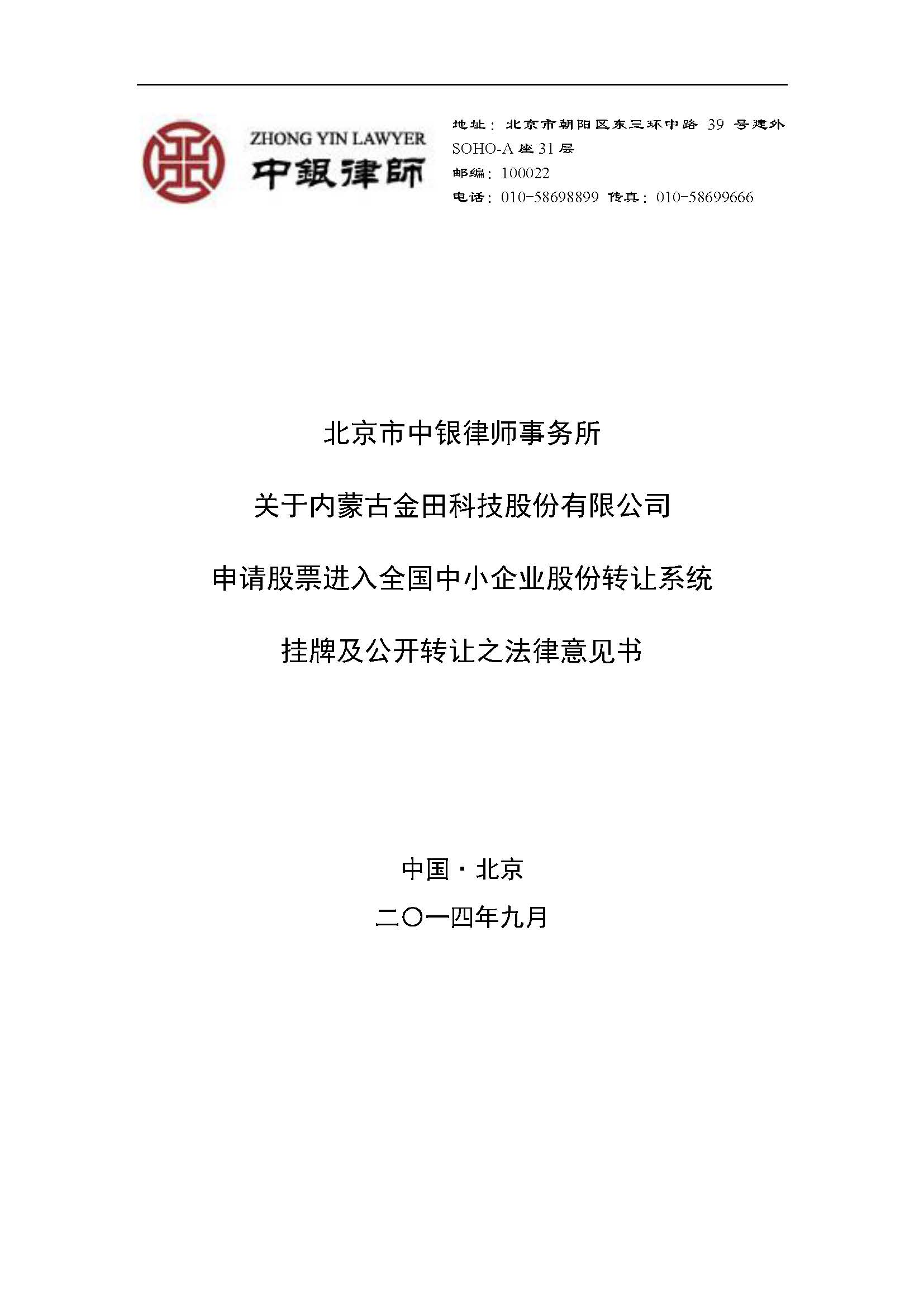 ZHONG YIN LAWYER
中銀律師

地址：北京市朝阳区东三环中路 39 号建外 SOHO-A 座 31 层
邮编：100022
电话：010-58698899 传真：010-58699666

北京市中银律师事务所

关于内蒙古金田科技股份有限公司

申请股票进入全国中小企业股份转让系统

挂牌及公开转让之法律意见书

中国·北京

二〇一四年九月